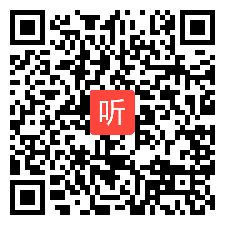 听